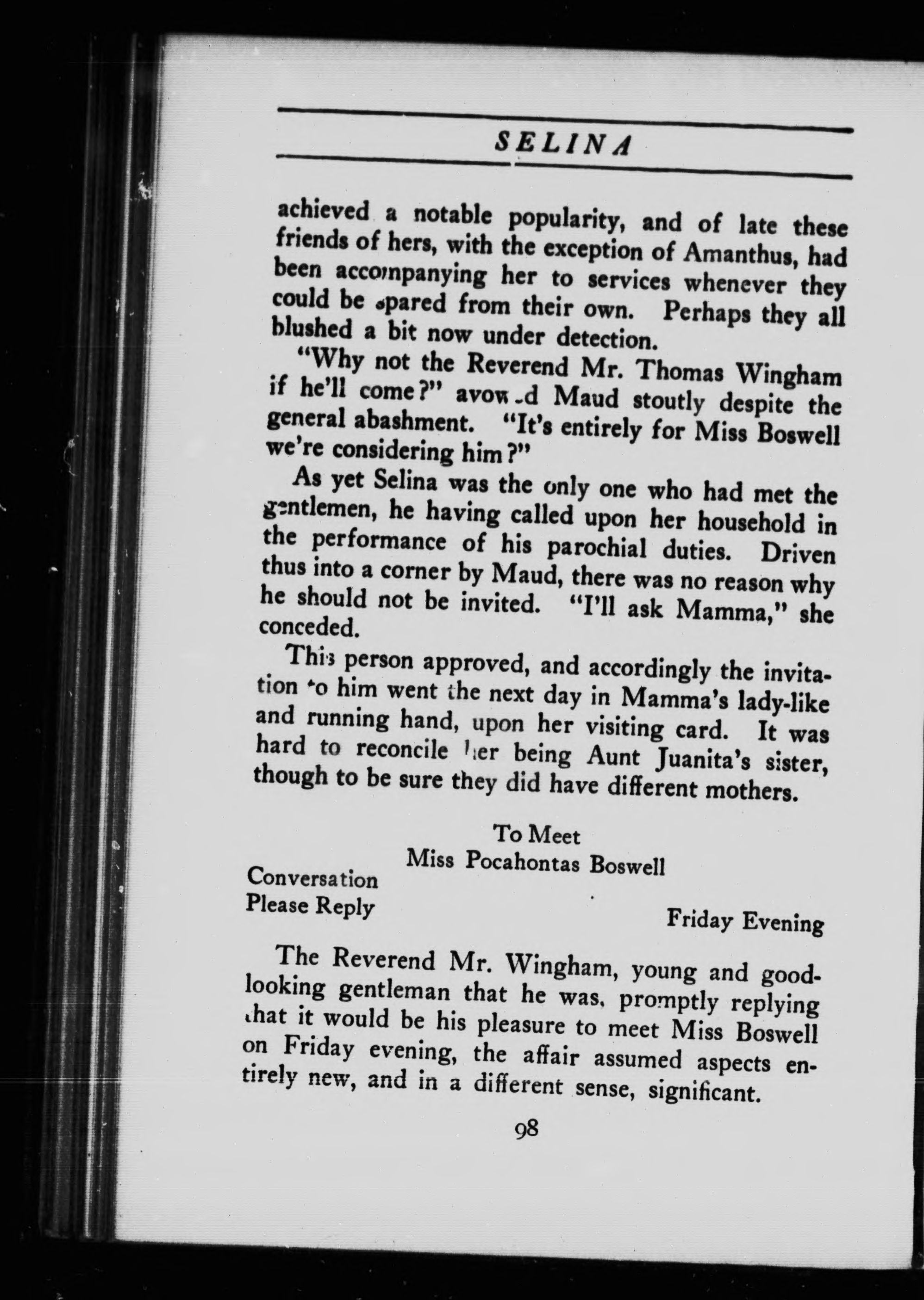 SELINA

achieved a notable popularity, and of late these friends of hers, with the exception of Amanthus, had been accompanying her to services whenever they could be spared from their own. Perhaps they all blushed a bit now under detection.

"Why not the Reverend Mr. Thomas Wingham if he'll come?" avowed Maud stoutly despite the general abashment. "It's entirely for Miss Boswell we're considering him?"

As yet Selina was the only one who had met the gentlemen, he having called upon her household in the performance of his parochial duties. Driven thus into a corner by Maud, there was no reason why he should not be invited. "I'll ask Mamma," she conceded.

This person approved, and accordingly the invitation to him went the next day in Mamma's lady-like and running hand, upon her visiting card. It was hard to reconcile her being Aunt Juanita's sister, though to be sure they did have different mothers.

To Meet
Miss Pocahontas Boswell

Conversation
Please Reply

Friday Evening

The Reverend Mr. Wingham, young and good-looking gentleman that he was, promptly replying that it would be his pleasure to meet Miss Boswell on Friday evening, the affair assumed aspects entirely new, and in a different sense, significant.

98